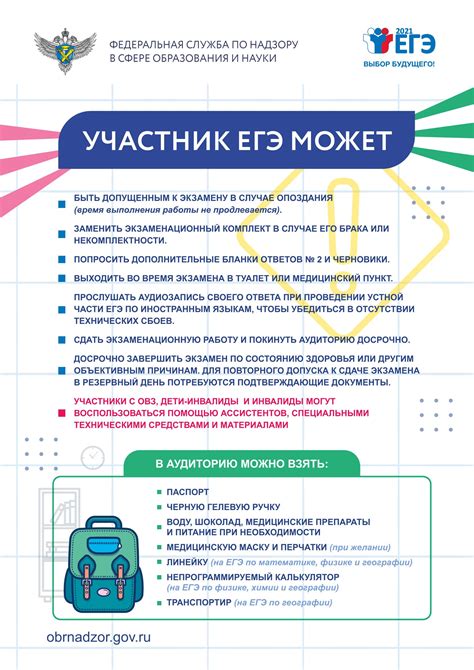 ФЕДЕРАЛЬНАЯ СЛУЖБА ПО НАДЗОРУ В СФЕРЕ ОБРАЗОВАНИЯ И НАУКИ

2021 ЕГЭ
ВЫБОР БУДУЩЕГО!

УЧАСТНИК ЕГЭ МОЖЕТ

БЫТЬ ДОПУЩЕННЫМ К ЭКЗАМЕНУ В СЛУЧАЕ ОПОЗДАНИЯ (время выполнения работы не продлевается).

ЗАМЕНИТЬ ЭКЗАМЕНАЦИОННЫЙ КОМПЛЕКТ В СЛУЧАЕ ЕГО БРАКА ИЛИ НЕКОМПЛЕКТНОСТИ.

ПОПРОСИТЬ ДОПОЛНИТЕЛЬНЫЕ БЛАНКИ ОТВЕТОВ № 2 И ЧЕРНОВИКИ.

ВЫХОДИТЬ ВО ВРЕМЯ ЭКЗАМЕНА В ТУАЛЕТ ИЛИ МЕДИЦИНСКИЙ ПУНКТ.

ПРОСЛУШАТЬ АУДИОЗАПИСЬ СВОЕГО ОТВЕТА ПРИ ПРОВЕДЕНИИ УСТНОЙ ЧАСТИ ЕГЭ ПО ИНОСТРАННЫМ ЯЗЫКАМ, ЧТОБЫ УБЕДИТЬСЯ В ОТСУТСТВИИ ТЕХНИЧЕСКИХ СБОЕВ.

СДАТЬ ЭКЗАМЕНАЦИОННУЮ РАБОТУ И ПОКИНУТЬ АУДИТОРИЮ ДОСРОЧНО.

ДОСРОЧНО ЗАВЕРШИТЬ ЭКЗАМЕН ПО СОСТОЯНИЮ ЗДОРОВЬЯ ИЛИ ДРУГИМ ОБЪЕКТИВНЫМ ПРИЧИНАМ. ДЛЯ ПОВТОРНОГО ДОПУСКА К СДАЧЕ ЭКЗАМЕНА В РЕЗЕРВНЫЙ ДЕНЬ ПОТРЕБУЮТСЯ ПОДТВЕРЖДАЮЩИЕ ДОКУМЕНТЫ.

УЧАСТНИКИ С ОВЗ, ДЕТИ-ИНВАЛИДЫ И ИНВАЛИДЫ МОГУТ ВОСПОЛЬЗОВАТЬСЯ ПОМОЩЬЮ АССИСТЕНТОВ, СПЕЦИАЛЬНЫМИ ТЕХНИЧЕСКИМИ СРЕДСТВАМИ И МАТЕРИАЛАМИ

В АУДИТОРИЮ МОЖНО ВЗЯТЬ:

ПАСПОРТ

ЧЕРНУЮ ГЕЛЕВУЮ РУЧКУ

ВОДУ, ШОКОЛАД, МЕДИЦИНСКИЕ ПРЕПАРАТЫ И ПИТАНИЕ ПРИ НЕОБХОДИМОСТИ

МЕДИЦИНСКУЮ МАСКУ И ПЕРЧАТКИ (при желании)

ЛИНЕЙКУ (на ЕГЭ по математике, физике и географии)

НЕПРОГРАММИРУЕМЫЙ КАЛЬКУЛЯТОР (на ЕГЭ по физике, химии и географии)

ТРАНСПОРТИР (на ЕГЭ по географии)

obrnadzor.gov.ru